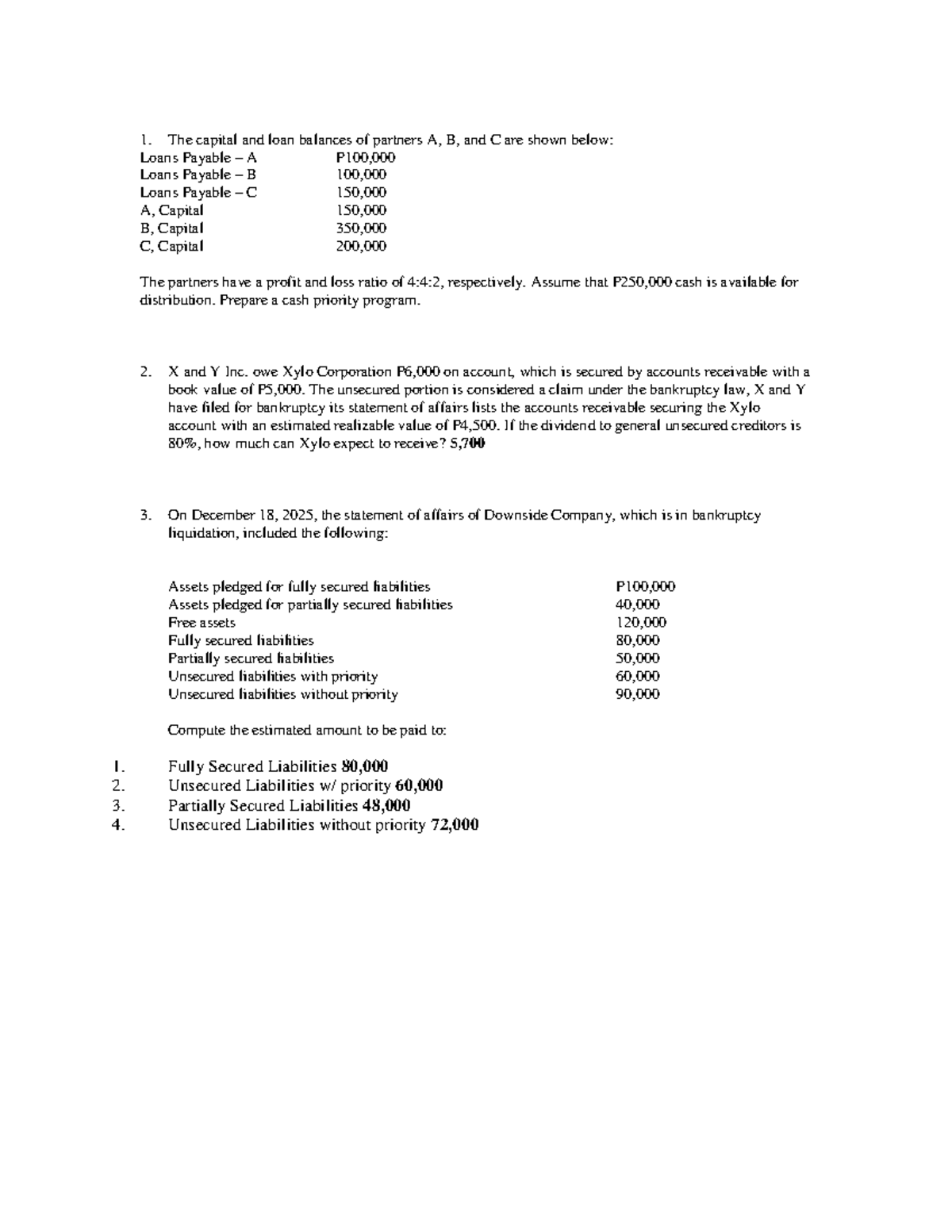 1. The capital and loan balances of partners A, B, and C are shown below:
Loans Payable – A P100,000
Loans Payable – B 100,000
Loans Payable – C 150,000
A, Capital 150,000
B, Capital 350,000
C, Capital 200,000

The partners have a profit and loss ratio of 4:4:2, respectively. Assume that P250,000 cash is available for distribution. Prepare a cash priority program.

2. X and Y Inc. owe Xylo Corporation P6,000 on account, which is secured by accounts receivable with a book value of P5,000. The unsecured portion is considered a claim under the bankruptcy law, X and Y have filed for bankruptcy its statement of affairs lists the accounts receivable securing the Xylo account with an estimated realizable value of P4,500. If the dividend to general unsecured creditors is 80%, how much can Xylo expect to receive? 5,700

3. On December 18, 2025, the statement of affairs of Downside Company, which is in bankruptcy liquidation, included the following:

Assets pledged for fully secured liabilities P100,000
Assets pledged for partially secured liabilities 40,000
Free assets 120,000
Fully secured liabilities 80,000
Partially secured liabilities 50,000
Unsecured liabilities with priority 60,000
Unsecured liabilities without priority 90,000

Compute the estimated amount to be paid to:

1. Fully Secured Liabilities 80,000
2. Unsecured Liabilities w/ priority 60,000
3. Partially Secured Liabilities 48,000
4. Unsecured Liabilities without priority 72,000